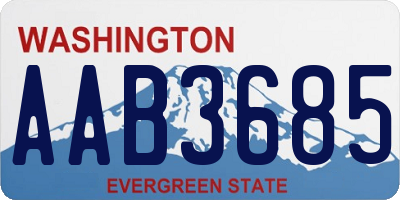 WASHINGTON

AAB3685

EVERGREEN STATE